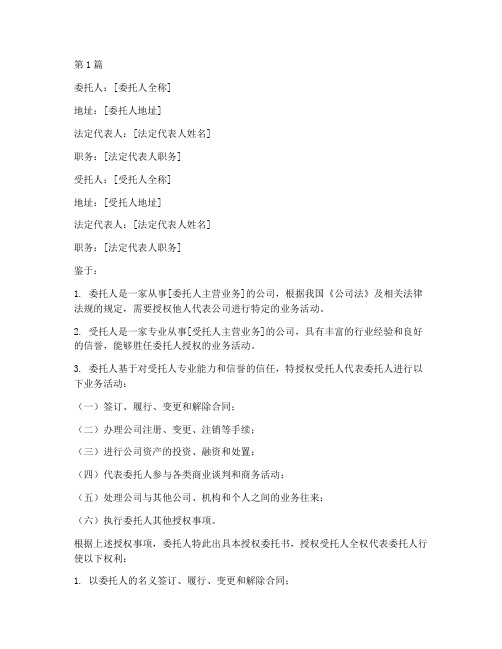 第 1 篇

委托人：[委托人全称]

地址：[委托人地址]

法定代表人：[法定代表人姓名]

职务：[法定代表人职务]

受托人：[受托人全称]

地址：[受托人地址]

法定代表人：[法定代表人姓名]

职务：[法定代表人职务]

鉴于：

1. 委托人是一家从事[委托人主营业务]的公司，根据我国《公司法》及相关法律法规的规定，需要授权他人代表公司进行特定的业务活动。

2. 受托人是一家专业从事[受托人主营业务]的公司，具有丰富的行业经验和良好的信誉，能够胜任委托人授权的业务活动。

3. 委托人基于对受托人专业能力和信誉的信任，特授权受托人代表委托人进行以下业务活动：

（一）签订、履行、变更和解除合同；

（二）办理公司注册、变更、注销等手续；

（三）进行公司资产的投资、融资和处置；

（四）代表委托人参与各类商业谈判和商务活动；

（五）处理公司与其他公司、机构和个人之间的业务往来；

（六）执行委托人其他授权事项。

根据上述授权事项，委托人特此出具本授权委托书，授权受托人全权代表委托人行使以下权利：

1. 以委托人的名义签订、履行、变更和解除合同；